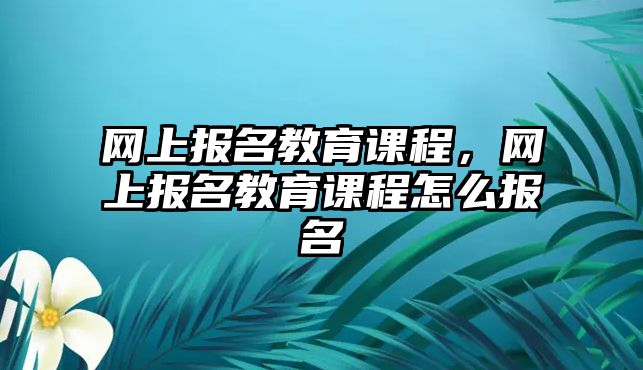 网上报名教育课程，网上报名教育课程怎么报名